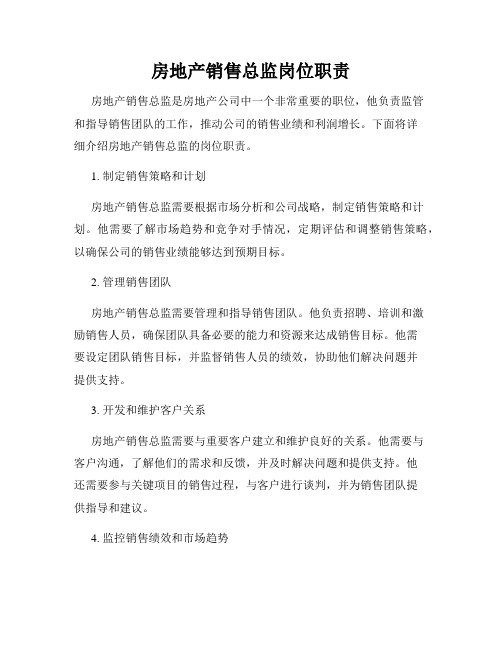 房地产销售总监岗位职责

房地产销售总监是房地产公司中一个非常重要的职位，他负责监管和指导销售团队的工作，推动公司的销售业绩和利润增长。下面将详细介绍房地产销售总监的岗位职责。

1. 制定销售策略和计划

房地产销售总监需要根据市场分析和公司战略，制定销售策略和计划。他需要了解市场趋势和竞争对手情况，定期评估和调整销售策略，以确保公司的销售业绩能够达到预期目标。

2. 管理销售团队

房地产销售总监需要管理和指导销售团队。他负责招聘、培训和激励销售人员，确保团队具备必要的能力和资源来达成销售目标。他需要设定团队销售目标，并监督销售人员的绩效，协助他们解决问题并提供支持。

3. 开发和维护客户关系

房地产销售总监需要与重要客户建立和维护良好的关系。他需要与客户沟通，了解他们的需求和反馈，并及时解决问题和提供支持。他还需要参与关键项目的销售过程，与客户进行谈判，并为销售团队提供指导和建议。

4. 监控销售绩效和市场趋势